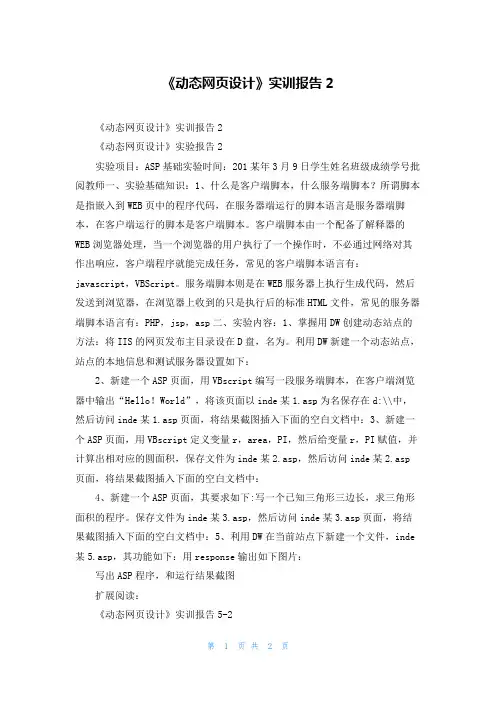 《动态网页设计》实训报告 2

《动态网页设计》实训报告 2

《动态网页设计》实验报告 2

实验项目：ASP 基础实验时间：201 某年 3 月 9 日学生姓名班级成绩学号批阅教师一、实验基础知识：1、什么是客户端脚本，什么服务端脚本？所谓脚本是指嵌入到 WEB 页中的程序代码，在服务器端运行的脚本语言是服务器端脚本，在客户端运行的脚本是客户端脚本。客户端脚本由一个配备了解释器的 WEB 浏览器处理，当一个浏览器的用户执行了一个操作时，不必通过网络对其作出响应，客户端程序就能完成任务，常见的客户端脚本语言有：javascript，VBScript。服务端脚本则是在 WEB 服务器上执行生成代码，然后发送到浏览器，在浏览器上收到的只是执行后的标准 HTML 文件，常见的服务器端脚本语言有：PHP，jsp，asp 二、实验内容：1、掌握用 DW 创建动态站点的方法：将 IIS 的网页发布主目录设在 D 盘，名为。利用 DW 新建一个动态站点，站点的本地信息和测试服务器设置如下：

2、新建一个 ASP 页面，用 VBscript 编写一段服务端脚本，在客户端浏览器中输出“Hello！World”，将该页面以 inde 某 1.asp 为名保存在 d:\\中，然后访问 inde 某 1.asp 页面，将结果截图插入下面的空白文档中：3、新建一个 ASP 页面，用 VBscript 定义变量 r，area，PI，然后给变量 r，PI 赋值，并计算出相对应的圆面积，保存文件为 inde 某 2.asp，然后访问 inde 某 2.asp 页面，将结果截图插入下面的空白文档中：

4、新建一个 ASP 页面，其要求如下:写一个已知三角形三边长，求三角形面积的程序。保存文件为 inde 某 3.asp，然后访问 inde 某 3.asp 页面，将结果截图插入下面的空白文档中：5、利用 DW 在当前站点下新建一个文件，inde 某 5.asp，其功能如下：用 response 输出如下图片：

写出 ASP 程序，和运行结果截图

扩展阅读：

《动态网页设计》实训报告 5-2

第 1 页 共 2 页